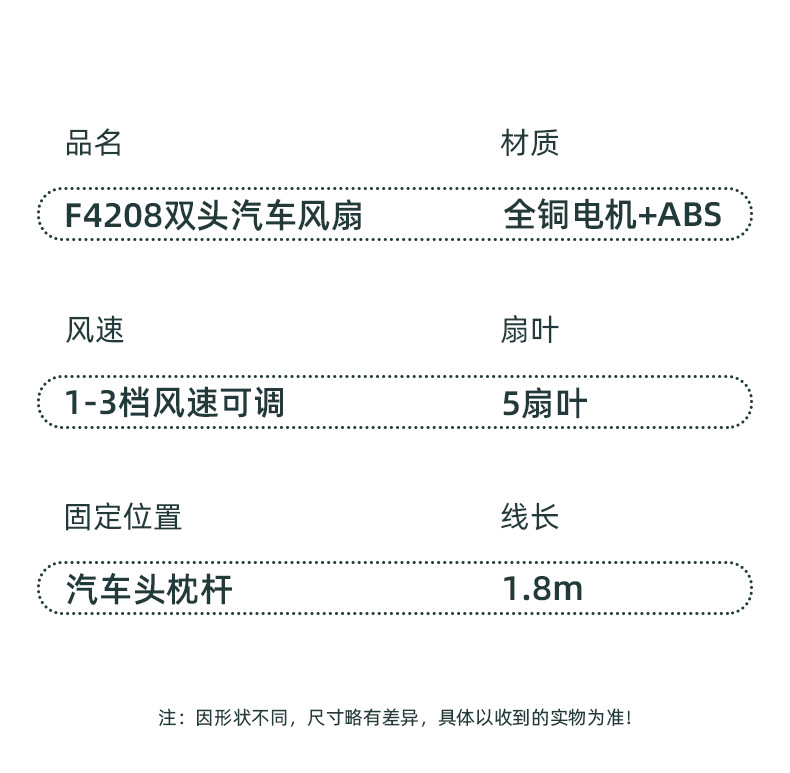 品名 材质

F4208双头汽车风扇 全铜电机+ABS

风速 扇叶

1-3档风速可调 5扇叶

固定位置 线长

汽车头枕杆 1.8m

注：因形状不同，尺寸略有差异，具体以收到的实物为准！